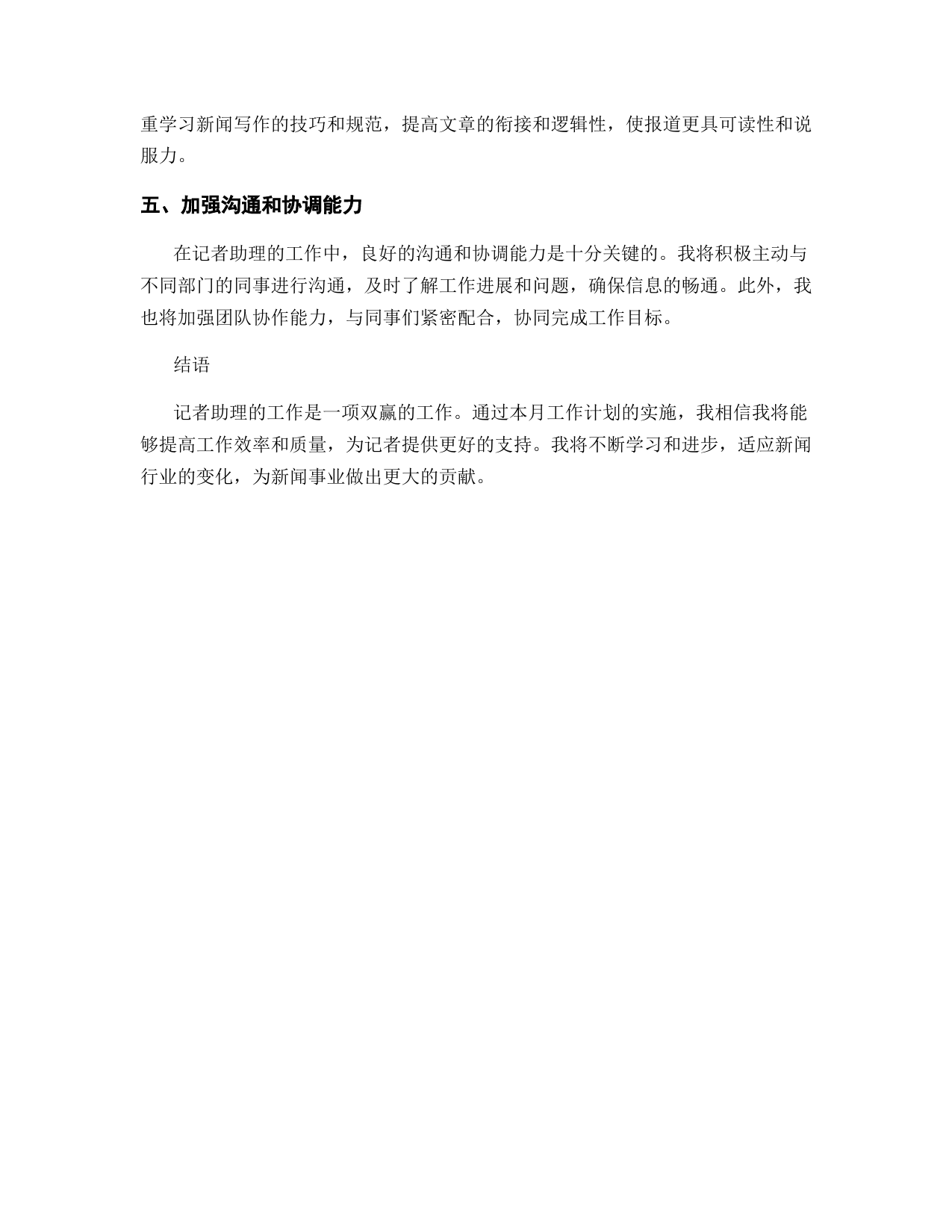 重学习新闻写作的技巧和规范，提高文章的衔接和逻辑性，使报道更具可读性和说服力。

五、加强沟通和协调能力

在记者助理的工作中，良好的沟通和协调能力是十分关键的。我将积极主动与不同部门的同事进行沟通，及时了解工作进展和问题，确保信息的畅通。此外，我也将加强团队协作能力，与同事们紧密配合，协同完成工作目标。

结语

记者助理的工作是一项双赢的工作。通过本月工作计划的实施，我相信我将能够提高工作效率和质量，为记者提供更好的支持。我将不断学习和进步，适应新闻行业的变化，为新闻事业做出更大的贡献。